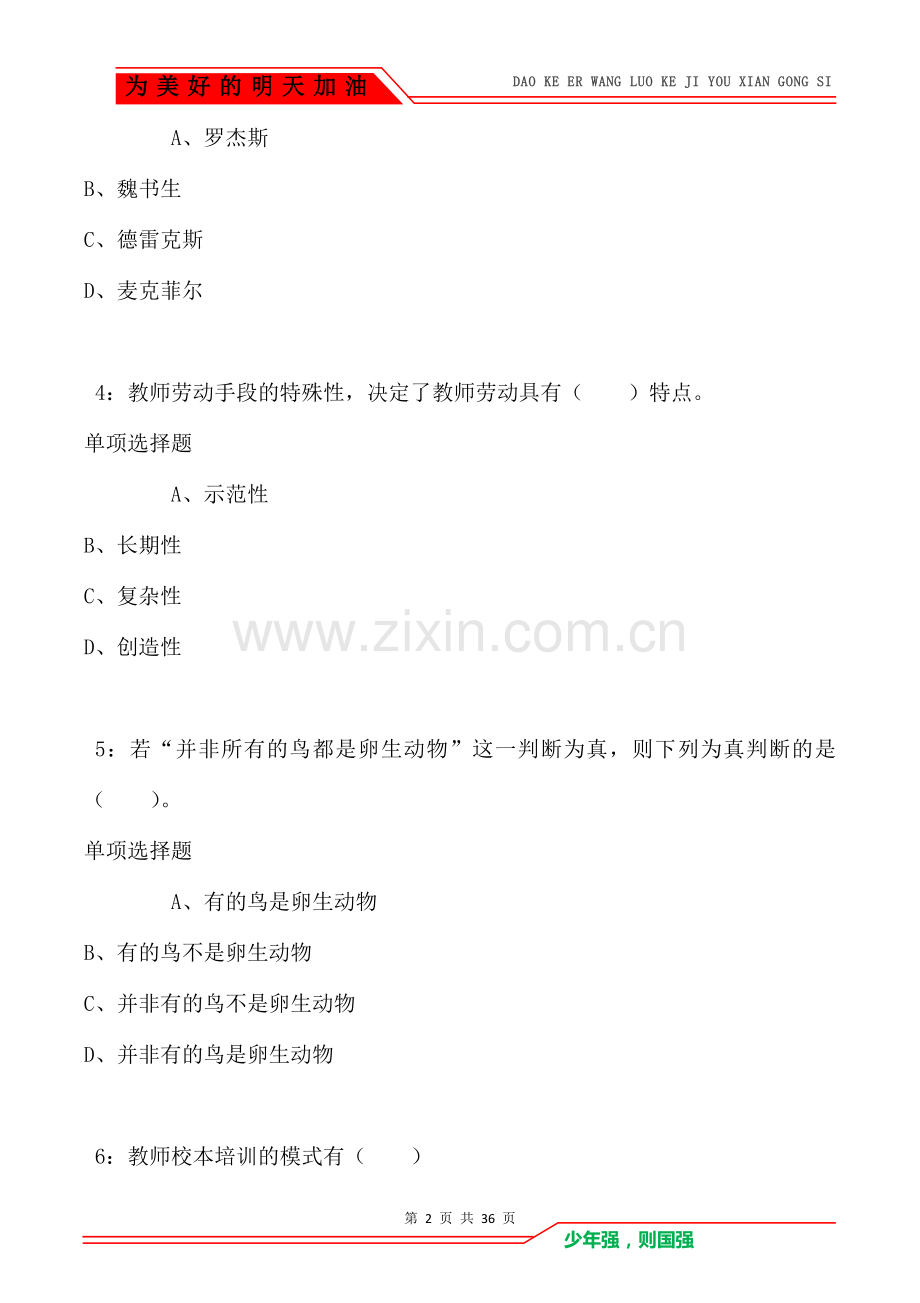 为美好的明天加油

DAO KE ER WANG LUO KE JI YOU XIAN GONG SI

A、罗杰斯

B、魏书生

C、德雷克斯

D、麦克菲尔

4：教师劳动手段的特殊性，决定了教师劳动具有（　　）特点。

单项选择题

A、示范性

B、长期性

C、复杂性

D、创造性

www.zixin.com.cn

5：若“并非所有的鸟都是卵生动物”这一判断为真，则下列为真判断的是（　　）。

单项选择题

A、有的鸟是卵生动物

B、有的鸟不是卵生动物

C、并非有的鸟不是卵生动物

D、并非有的鸟是卵生动物

6：教师校本培训的模式有（　　）

第 2 页 共 36 页

少年强，则国强